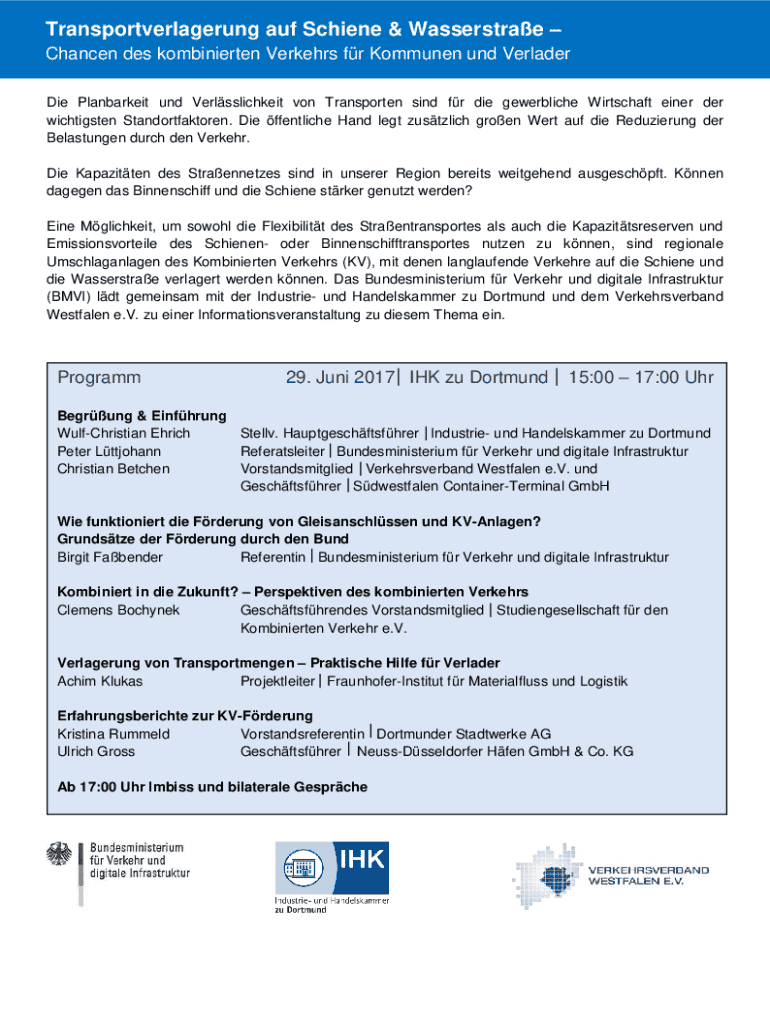 Transportverlagerung auf Schiene & Wasserstraße –
Chancen des kombinierten Verkehrs für Kommunen und Verlader

Die Planbarkeit und Verlässlichkeit von Transporten sind für die gewerbliche Wirtschaft einer der wichtigsten Standortfaktoren. Die öffentliche Hand legt zusätzlich großen Wert auf die Reduzierung der Belastungen durch den Verkehr.

Die Kapazitäten des Straßennetzes sind in unserer Region bereits weitgehend ausgeschöpft. Können dagegen das Binnenschiff und die Schiene stärker genutzt werden?

Eine Möglichkeit, um sowohl die Flexibilität des Straßentransportes als auch die Kapazitätsreserven und Emissionsvorteile des Schienen- oder Binnenschifftransportes nutzen zu können, sind regionale Umschlaganlagen des Kombinierten Verkehrs (KV), mit denen langlaufende Verkehre auf die Schiene und die Wasserstraße verlagert werden können. Das Bundesministerium für Verkehr und digitale Infrastruktur (BMVI) lädt gemeinsam mit der Industrie- und Handelskammer zu Dortmund und dem Verkehrsverband Westfalen e.V. zu einer Informationsveranstaltung zu diesem Thema ein.

Programm 29. Juni 2017 | IHK zu Dortmund | 15:00 – 17:00 Uhr

Begrüßung & Einführung
Wulf-Christian Ehrich Stellv. Hauptgeschäftsführer | Industrie- und Handelskammer zu Dortmund
Peter Lüttjohann Referatsleiter | Bundesministerium für Verkehr und digitale Infrastruktur
Christian Betchen Vorstandsmitglied | Verkehrsverband Westfalen e.V. und Geschäftsführer | Südwestfalen Container-Terminal GmbH

Wie funktioniert die Förderung von Gleisanschlüssen und KV-Anlagen? Grundsätze der Förderung durch den Bund
Birgit Faßbender Referentin | Bundesministerium für Verkehr und digitale Infrastruktur

Kombiniert in die Zukunft? – Perspektiven des kombinierten Verkehrs
Clemens Bochynek Geschäftsführendes Vorstandsmitglied | Studiengesellschaft für den Kombinierten Verkehr e.V.

Verlagerung von Transportmengen – Praktische Hilfe für Verlader
Achim Klukas Projektleiter | Fraunhofer-Institut für Materialfluss und Logistik

Erfahrungsberichte zur KV-Förderung
Kristina Rummeld Vorstandsreferentin | Dortmunder Stadtwerke AG
Ulrich Gross Geschäftsführer | Neuss-Düsseldorfer Häfen GmbH & Co. KG

Ab 17:00 Uhr Imbiss und bilaterale Gespräche

Bundesministerium für Verkehr und digitale Infrastruktur

IHK
Industrie- und Handelskammer zu Dortmund

VERKEHRSVERBAND WESTFALEN E.V.